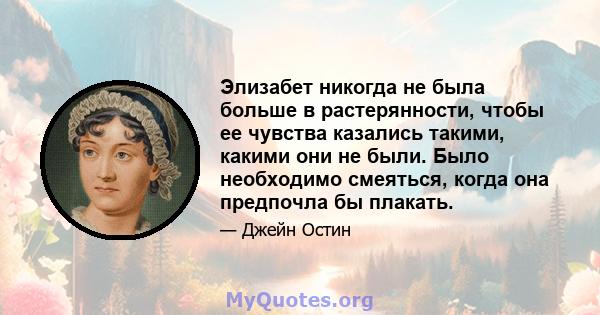 Элизабет никогда не была больше в растерянности, чтобы ее чувства казались такими, какими они не были. Было необходимо смеяться, когда она предпочла бы плакать.

— Джейн Остин

MyQuotes.org